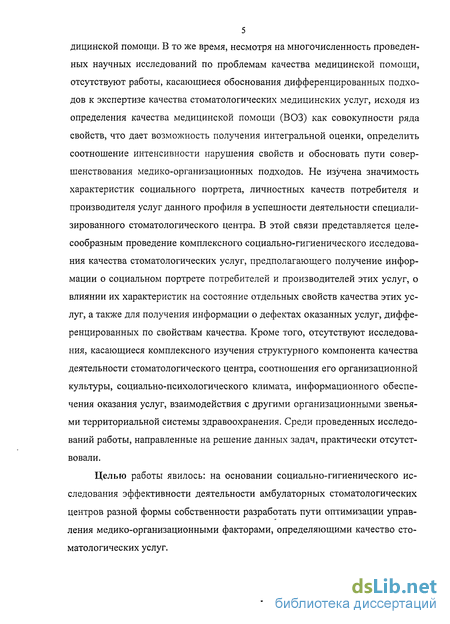 5

дицинской помощи. В то же время, несмотря на многочисленность проведенных научных исследований по проблемам качества медицинской помощи, отсутствуют работы, касающиеся обоснования дифференцированных подходов к экспертизе качества стоматологических медицинских услуг, исходя из определения качества медицинской помощи (ВОЗ) как совокупности ряда свойств, что дает возможность получения интегральной оценки, определить соотношение интенсивности нарушения свойств и обосновать пути совершенствования медико-организационных подходов. Не изучена значимость характеристик социального портрета, личностных качеств потребителя и производителя услуг данного профиля в успешности деятельности специализированного стоматологического центра. В этой связи представляется целесообразным проведение комплексного социально-гигиенического исследования качества стоматологических услуг, предполагающего получение информации о социальном портрете потребителей и производителей этих услуг, о влиянии их характеристик на состояние отдельных свойств качества этих услуг, а также для получения информации о дефектах оказанных услуг, дифференцированных по свойствам качества. Кроме того, отсутствуют исследования, касающиеся комплексного изучения структурного компонента качества деятельности стоматологического центра, соотношения его организационной культуры, социально-психологического климата, информационного обеспечения оказания услуг, взаимодействия с другими организационными звеньями территориальной системы здравоохранения. Среди проведенных исследований работы, направленные на решение данных задач, практически отсутствовали.

Целью работы явилось: на основании социально-гигиенического исследования эффективности деятельности амбулаторных стоматологических центров разной формы собственности разработать пути оптимизации управления медико-организационными факторами, определяющими качество стоматологических услуг.

dsLib.net
библиотека диссертаций